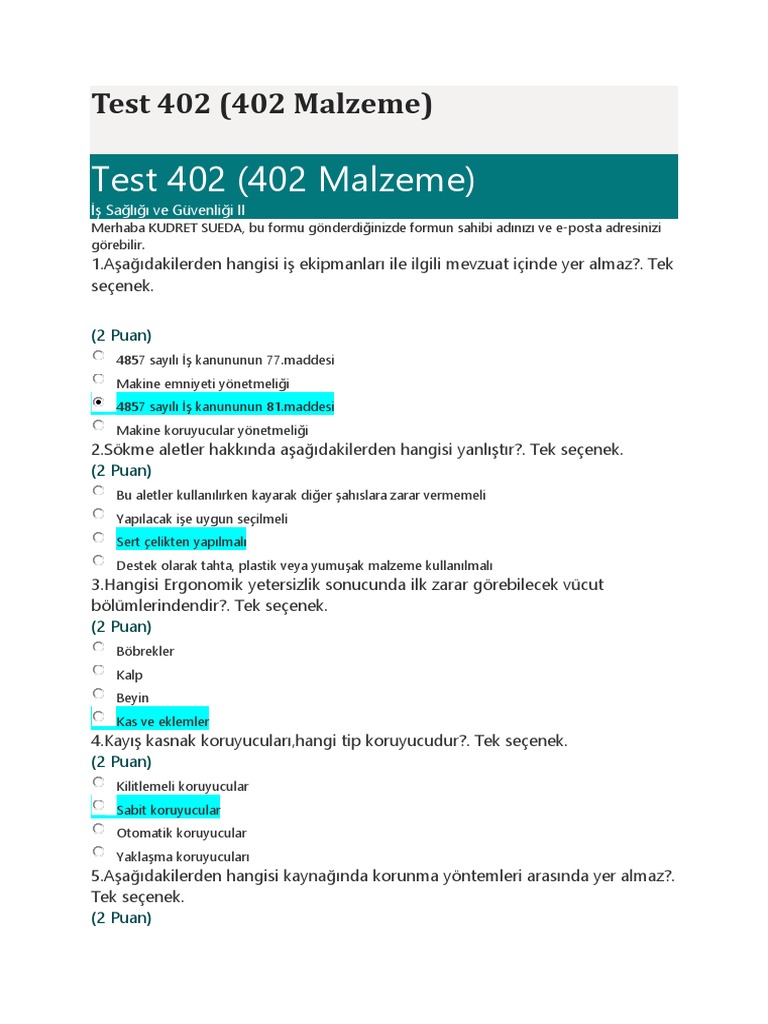 Test 402 (402 Malzeme)

Test 402 (402 Malzeme)
İş Sağlığı ve Güvenliği II

Merhaba KUDRET SUEDA, bu formu gönderdiğinizde formun sahibi adınızı ve e-posta adresinizi görebilir.

1.Aşağıdakilerden hangisi iş ekipmanları ile ilgili mevzuat içinde yer almaz?. Tek seçenek.

(2 Puan)

4857 sayılı İş kanununun 77.maddesi

Makine emniyeti yönetmeliği

4857 sayılı İş kanununun 81.maddesi

Makine koruyucular yönetmeliği

2.Sökme aletler hakkında aşağıdakilerden hangisi yanlıştır?. Tek seçenek.

(2 Puan)

Bu aletler kullanılırken kayarak diğer şahıslara zarar vermemeli

Yapılacak işe uygun seçilmeli

Sert çelikten yapılmalı

Destek olarak tahta, plastik veya yumuşak malzeme kullanılmalı

3.Hangisi Ergonomik yetersizlik sonucunda ilk zarar görebilecek vücut bölümlerindendir?. Tek seçenek.

(2 Puan)

Böbrekler

Kalp

Beyin

Kas ve eklemler

4.Kayış kasnak koruyucuları,hangi tip koruyucudur?. Tek seçenek.

(2 Puan)

Kilitlemeli koruyucular

Sabit koruyucular

Otomatik koruyucular

Yaklaşma koruyucuları

5.Aşağıdakilerden hangisi kaynağında korunma yöntemleri arasında yer almaz?. Tek seçenek.

(2 Puan)